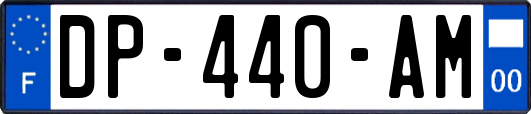 F
DP-440-AM
00